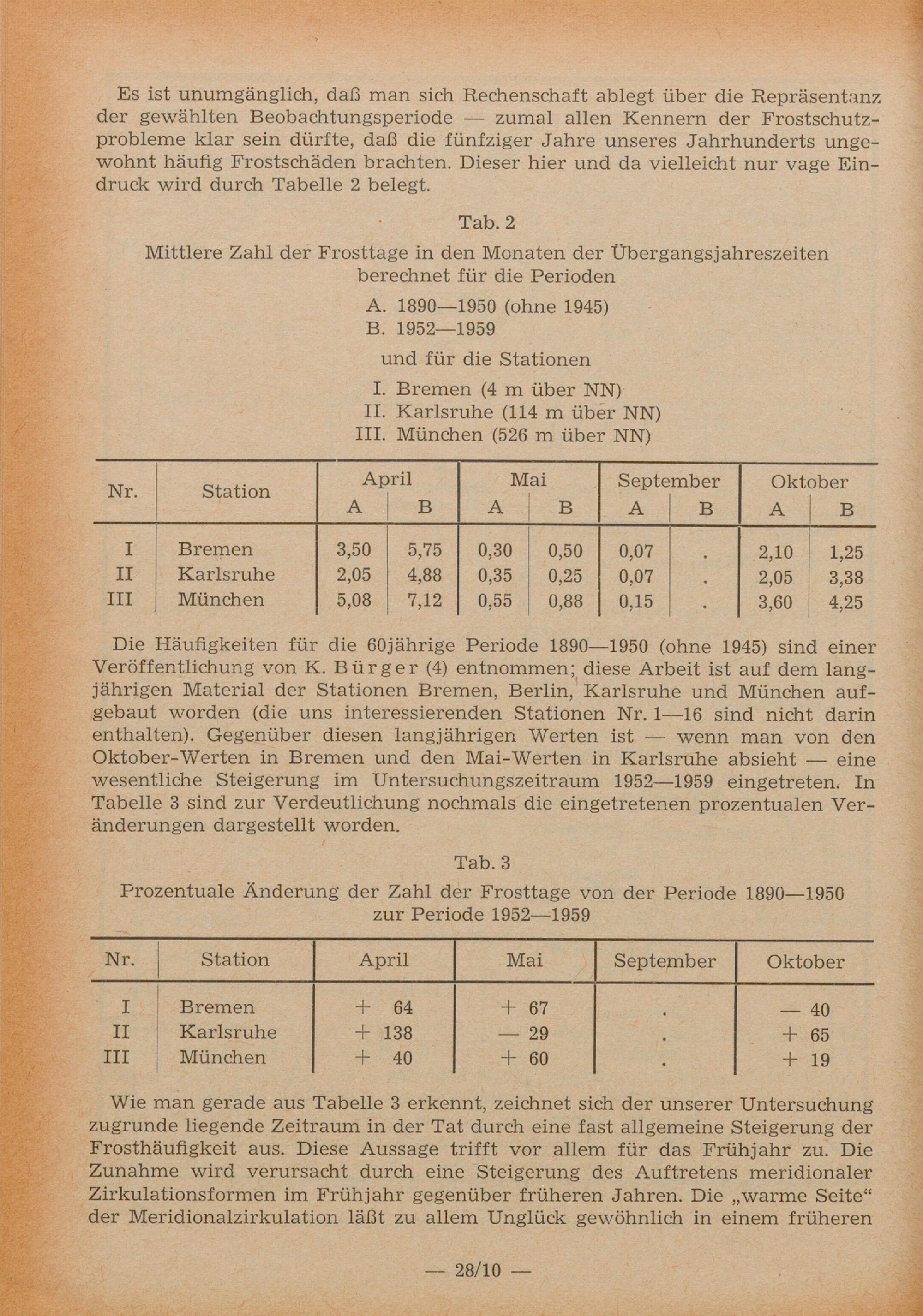 Es ist unumgänglich, daß man sich Rechenschaft ablegt über die Repräsentanz der gewählten Beobachtungsperiode — zumal allen Kennern der Frostschutzprobleme klar sein dürfte, daß die fünfziger Jahre unseres Jahrhunderts ungewohnt häufig Frostschäden brachten. Dieser hier und da vielleicht nur vage Eindruck wird durch Tabelle 2 belegt.

Tab. 2

Mittlere Zahl der Frosttage in den Monaten der Übergangsjahreszeiten berechnet für die Perioden

A. 1890—1950 (ohne 1945)
B. 1952—1959

und für die Stationen

I. Bremen (4 m über NN)
II. Karlsruhe (114 m über NN)
III. München (526 m über NN)

| Nr. | Station | April A | April B | Mai A | Mai B | September A | September B | Oktober A | Oktober B |
|---|---|---|---|---|---|---|---|---|---|
| I | Bremen | 3,50 | 5,75 | 0,30 | 0,50 | 0,07 | . | 2,10 | 1,25 |
| II | Karlsruhe | 2,05 | 4,88 | 0,35 | 0,25 | 0,07 | . | 2,05 | 3,38 |
| III | München | 5,08 | 7,12 | 0,55 | 0,88 | 0,15 | . | 3,60 | 4,25 |

Die Häufigkeiten für die 60jährige Periode 1890—1950 (ohne 1945) sind einer Veröffentlichung von K. Bürger (4) entnommen; diese Arbeit ist auf dem langjährigen Material der Stationen Bremen, Berlin, Karlsruhe und München aufgebaut worden (die uns interessierenden Stationen Nr. 1—16 sind nicht darin enthalten). Gegenüber diesen langjährigen Werten ist — wenn man von den Oktober-Werten in Bremen und den Mai-Werten in Karlsruhe absieht — eine wesentliche Steigerung im Untersuchungszeitraum 1952—1959 eingetreten. In Tabelle 3 sind zur Verdeutlichung nochmals die eingetretenen prozentualen Veränderungen dargestellt worden.

Tab. 3

Prozentuale Änderung der Zahl der Frosttage von der Periode 1890—1950 zur Periode 1952—1959

| Nr. | Station | April | Mai | September | Oktober |
|---|---|---|---|---|---|
| I | Bremen | + 64 | + 67 | . | — 40 |
| II | Karlsruhe | + 138 | — 29 | . | + 65 |
| III | München | + 40 | + 60 | . | + 19 |

Wie man gerade aus Tabelle 3 erkennt, zeichnet sich der unserer Untersuchung zugrunde liegende Zeitraum in der Tat durch eine fast allgemeine Steigerung der Frosthäufigkeit aus. Diese Aussage trifft vor allem für das Frühjahr zu. Die Zunahme wird verursacht durch eine Steigerung des Auftretens meridionaler Zirkulationsformen im Frühjahr gegenüber früheren Jahren. Die „warme Seite“ der Meridionalzirkulation läßt zu allem Unglück gewöhnlich in einem früheren

— 28/10 —